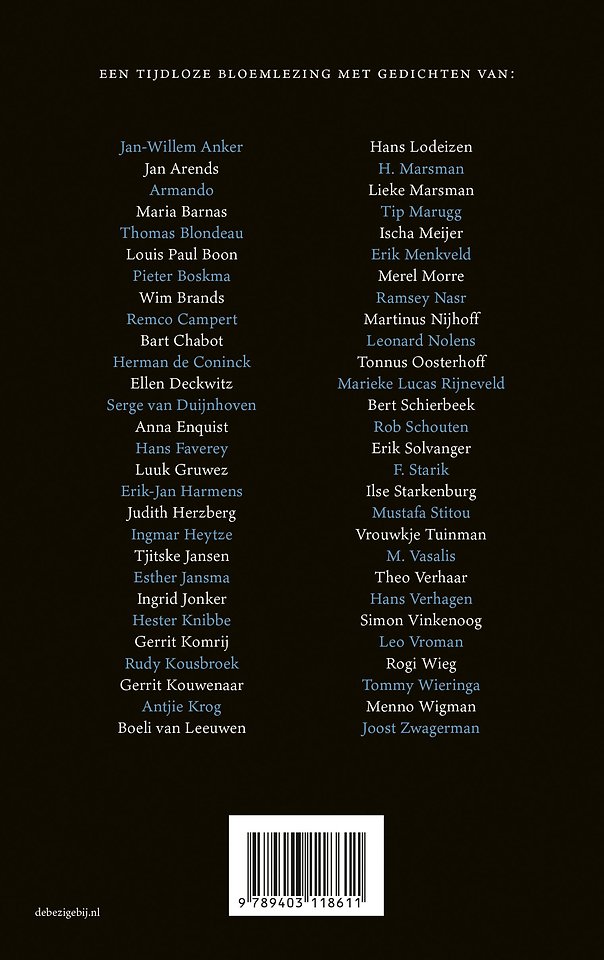 EEN TIJDLOZE BLOEMLEZING MET GEDICHTEN VAN:

Jan-Willem Anker
Jan Arends
Armando
Maria Barnas
Thomas Blondeau
Louis Paul Boon
Pieter Boskma
Wim Brands
Remco Campert
Bart Chabot
Herman de Coninck
Ellen Deckwitz
Serge van Duijnhoven
Anna Enquist
Hans Faverey
Luuk Gruwez
Erik-Jan Harmens
Judith Herzberg
Ingmar Heytze
Tjitske Jansen
Esther Jansma
Ingrid Jonker
Hester Knibbe
Gerrit Komrij
Rudy Kousbroek
Gerrit Kouwenaar
Antjie Krog
Boeli van Leeuwen

Hans Lodeizen
H. Marsman
Lieke Marsman
Tip Marugg
Ischa Meijer
Erik Menkveld
Merel Morre
Ramsey Nasr
Martinus Nijhoff
Leonard Nolens
Tonnus Oosterhoff
Marieke Lucas Rijneveld
Bert Schierbeek
Rob Schouten
Erik Solvanger
F. Starik
Ilse Starkenburg
Mustafa Stitou
Vrouwkje Tuinman
M. Vasalis
Theo Verhaar
Hans Verhagen
Simon Vinkenoog
Leo Vroman
Rogi Wieg
Tommy Wieringa
Menno Wigman
Joost Zwagerman

debezigebij.nl

9 789403 118611